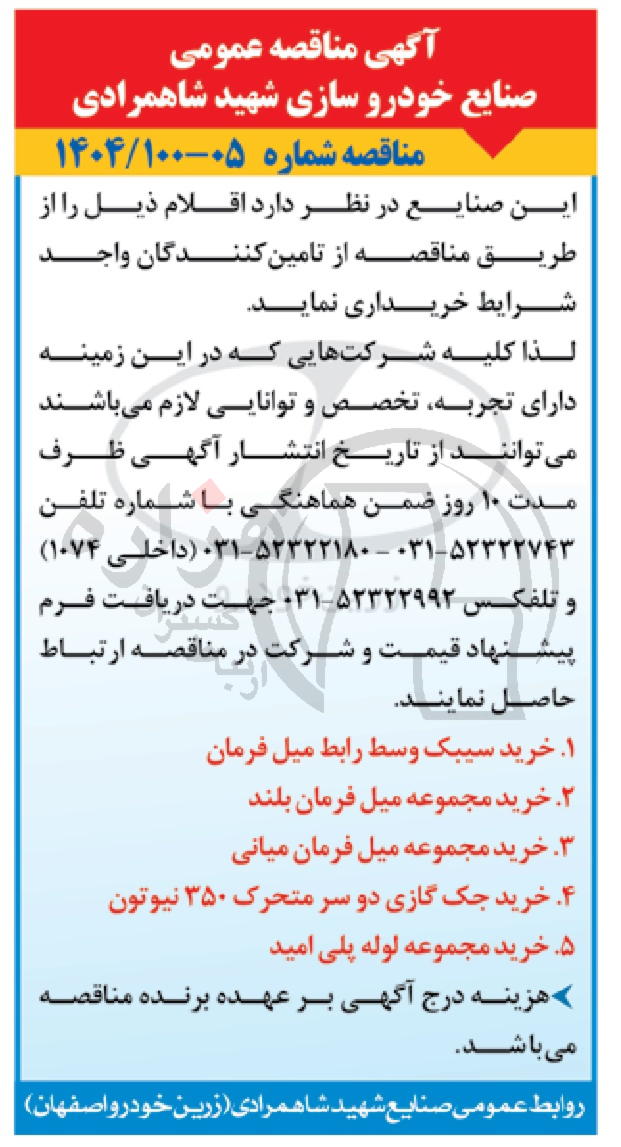 آگهی مناقصه عمومی
صنایع خودرو سازی شهید شاهمرادی

مناقصه شماره ۰۵-۱۴۰۴/۱۰۰

این صنایع در نظر دارد اقلام ذیل را از طریق مناقصه از تامین‌کنندگان واجد شرایط خریداری نماید.
لذا کلیه شرکت‌هایی که در این زمینه دارای تجربه، تخصص و توانایی لازم می‌باشند می‌توانند از تاریخ انتشار آگهی ظرف مدت ۱۰ روز ضمن هماهنگی با شماره تلفن ۵۲۳۲۲۷۴۳-۰۳۱ - ۵۲۳۲۲۱۸۰-۰۳۱ (داخلی ۱۰۷۴) و تلفکس ۵۲۳۲۲۹۹۲-۰۳۱ جهت دریافت فرم پیشنهاد قیمت و شرکت در مناقصه ارتباط حاصل نمایند.

۱. خرید سیبک وسط رابط میل فرمان
۲. خرید مجموعه میل فرمان بلند
۳. خرید مجموعه میل فرمان میانی
۴. خرید جک گازی دو سر متحرک ۳۵۰ نیوتون
۵. خرید مجموعه لوله پلی امید

هزینه درج آگهی بر عهده برنده مناقصه می‌باشد.

روابط عمومی صنایع شهید شاهمرادی (زرین خودرو اصفهان)